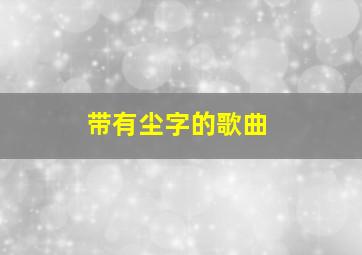 带有尘字的歌曲